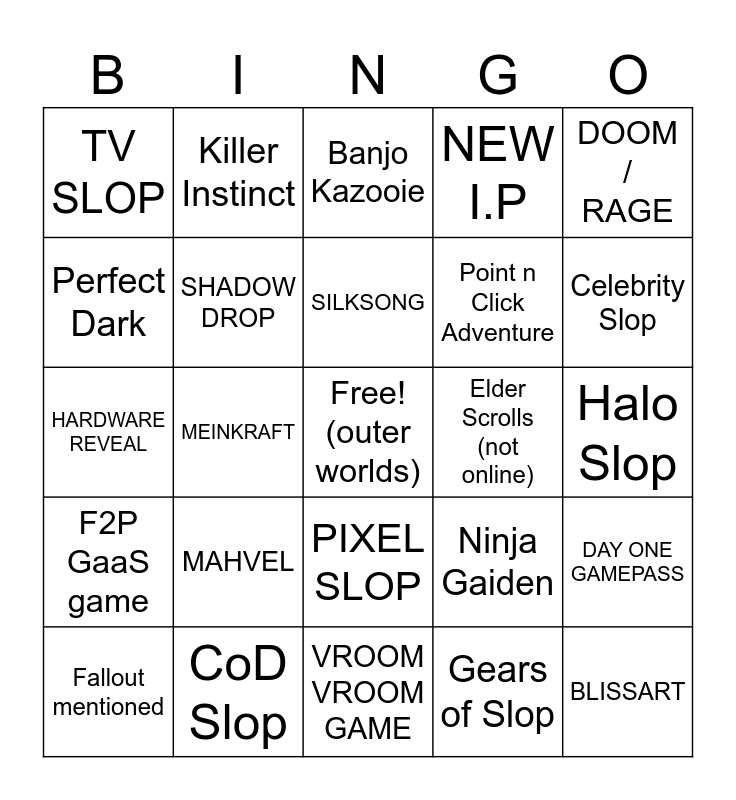 | B | I | N | G | O |
|---|---|---|---|---|
| TV SLOP | Killer Instinct | Banjo Kazooie | NEW I.P | DOOM / RAGE |
| Perfect Dark | SHADOW DROP | SILKSONG | Point n Click Adventure | Celebrity Slop |
| HARDWARE REVEAL | MEINKRAFT | Free! (outer worlds) | Elder Scrolls (not online) | Halo Slop |
| F2P GaaS game | MAHVEL | PIXEL SLOP | Ninja Gaiden | DAY ONE GAMEPASS |
| Fallout mentioned | CoD Slop | VROOM VROOM GAME | Gears of Slop | BLISSART |